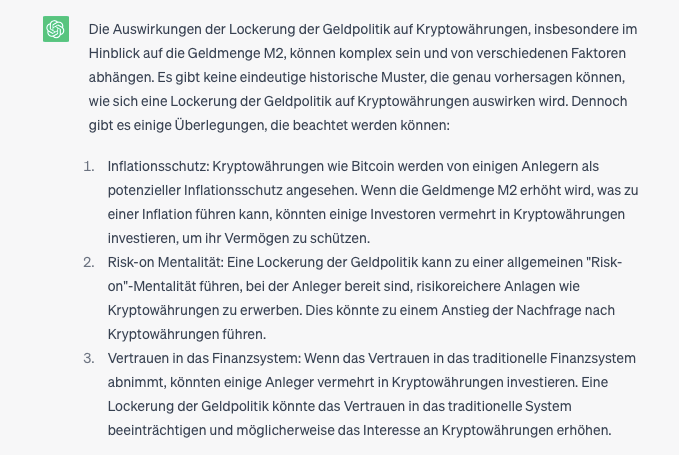 Die Auswirkungen der Lockerung der Geldpolitik auf Kryptowährungen, insbesondere im Hinblick auf die Geldmenge M2, können komplex sein und von verschiedenen Faktoren abhängen. Es gibt keine eindeutige historische Muster, die genau vorhersagen können, wie sich eine Lockerung der Geldpolitik auf Kryptowährungen auswirken wird. Dennoch gibt es einige Überlegungen, die beachtet werden können:

1. Inflationsschutz: Kryptowährungen wie Bitcoin werden von einigen Anlegern als potenzieller Inflationsschutz angesehen. Wenn die Geldmenge M2 erhöht wird, was zu einer Inflation führen kann, könnten einige Investoren vermehrt in Kryptowährungen investieren, um ihr Vermögen zu schützen.
2. Risk-on Mentalität: Eine Lockerung der Geldpolitik kann zu einer allgemeinen "Risk-on"-Mentalität führen, bei der Anleger bereit sind, risikoreichere Anlagen wie Kryptowährungen zu erwerben. Dies könnte zu einem Anstieg der Nachfrage nach Kryptowährungen führen.
3. Vertrauen in das Finanzsystem: Wenn das Vertrauen in das traditionelle Finanzsystem abnimmt, könnten einige Anleger vermehrt in Kryptowährungen investieren. Eine Lockerung der Geldpolitik könnte das Vertrauen in das traditionelle System beeinträchtigen und möglicherweise das Interesse an Kryptowährungen erhöhen.